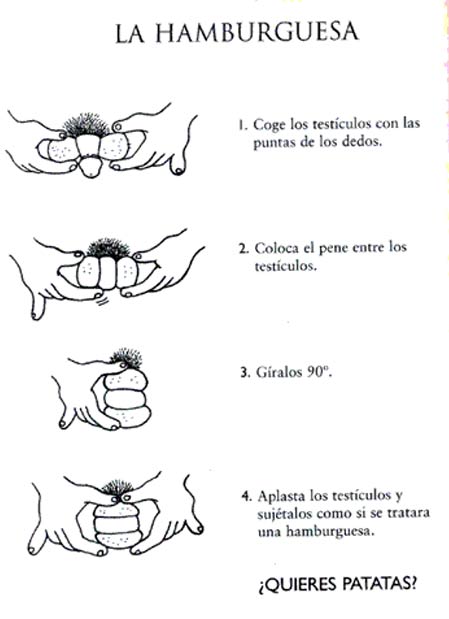 LA HAMBURGUESA

1. Coge los testículos con las puntas de los dedos.

2. Coloca el pene entre los testículos.

3. Gíralos 90º.

4. Aplasta los testículos y sujétalos como si se tratara una hamburguesa.

¿QUIERES PATATAS?